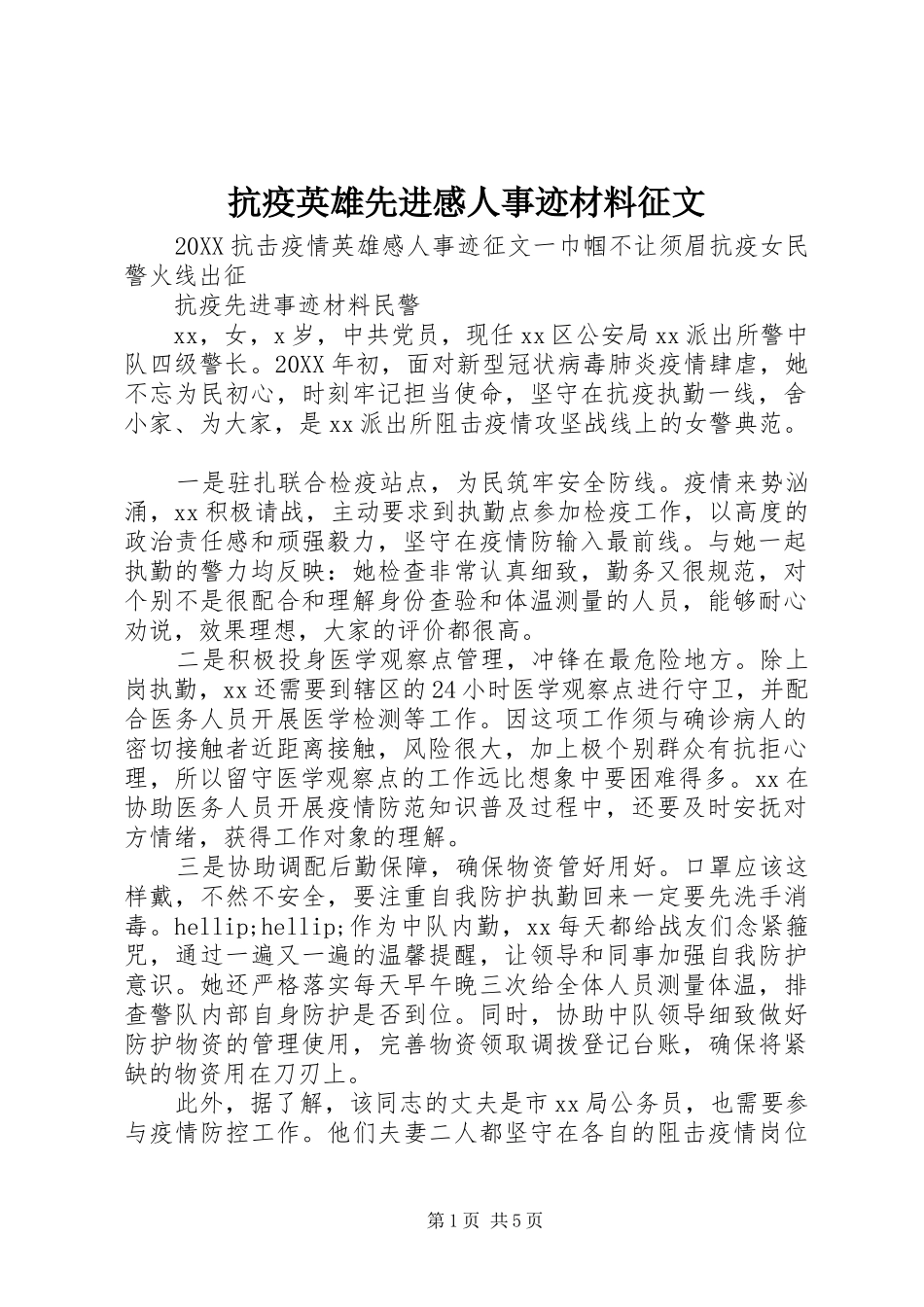 抗疫英雄先进感人事迹材料征文

20XX抗击疫情英雄感人事迹征文一巾帼不让须眉抗疫女民警火线出征

抗疫先进事迹材料民警

xx，女，x岁，中共党员，现任xx区公安局xx派出所警中队四级警长。20XX年初，面对新型冠状病毒肺炎疫情肆虐，她不忘为民初心，时刻牢记担当使命，坚守在抗疫执勤一线，舍小家、为大家，是xx派出所阻击疫情攻坚战线上的女警典范。

一是驻扎联合检疫站点，为民筑牢安全防线。疫情来势汹涌，xx积极请战，主动要求到执勤点参加检疫工作，以高度的政治责任感和顽强毅力，坚守在疫情防输入最前线。与她一起执勤的警力均反映：她检查非常认真细致，勤务又很规范，对个别不是很配合和理解身份查验和体温测量的人员，能够耐心劝说，效果理想，大家的评价都很高。

二是积极投身医学观察点管理，冲锋在最危险地方。除上岗执勤，xx还需要到辖区的24小时医学观察点进行守卫，并配合医务人员开展医学检测等工作。因这项工作须与确诊病人的密切接触者近距离接触，风险很大，加上极个别群众有抗拒心理，所以留守医学观察点的工作远比想象中要困难得多。xx在协助医务人员开展疫情防范知识普及过程中，还要及时安抚对方情绪，获得工作对象的理解。

三是协助调配后勤保障，确保物资管好用好。口罩应该这样戴，不然不安全，要注重自我防护执勤回来一定要先洗手消毒。hellip;hellip;作为中队内勤，xx每天都给战友们念紧箍咒，通过一遍又一遍的温馨提醒，让领导和同事加强自我防护意识。她还严格落实每天早午晚三次给全体人员测量体温，排查警队内部自身防护是否到位。同时，协助中队领导细致做好防护物资的管理使用，完善物资领取调拨登记台账，确保将紧缺的物资用在刀刃上。

此外，据了解，该同志的丈夫是市xx局公务员，也需要参与疫情防控工作。他们夫妻二人都坚守在各自的阻击疫情岗位

第1页 共5页